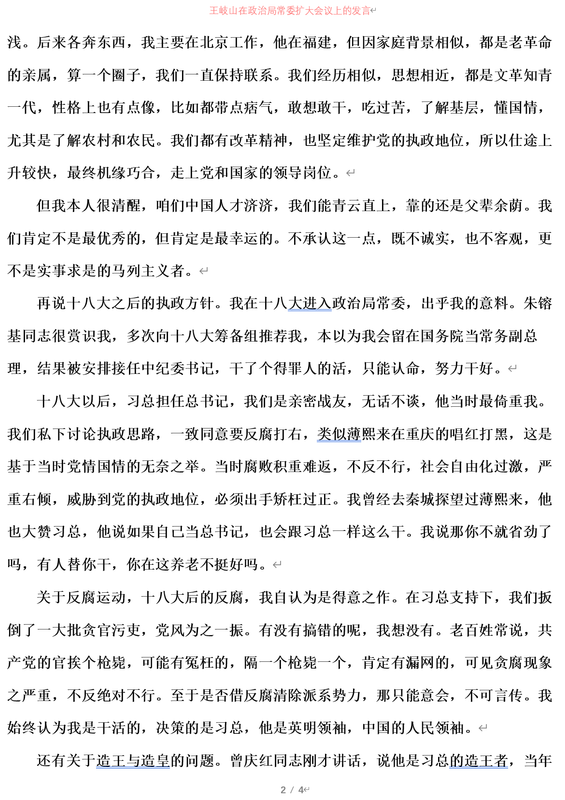 王岐山在政治局常委扩大会议上的发言

浅。后来各奔东西，我主要在北京工作，他在福建，但因家庭背景相似，都是老革命的亲属，算一个圈子，我们一直保持联系。我们经历相似，思想相近，都是文革知青一代，性格上也有点像，比如都带点痞气，敢想敢干，吃过苦，了解基层，懂国情，尤其是了解农村和农民。我们都有改革精神，也坚定维护党的执政地位，所以仕途上升较快，最终机缘巧合，走上党和国家的领导岗位。

但我本人很清醒，咱们中国人才济济，我们能青云直上，靠的还是父辈余荫。我们肯定不是最优秀的，但肯定是最幸运的。不承认这一点，既不诚实，也不客观，更不是实事求是的马列主义者。

再说十八大之后的执政方针。我在十八大进入政治局常委，出乎我的意料。朱镕基同志很赏识我，多次向十八大筹备组推荐我，本以为我会留在国务院当常务副总理，结果被安排接任中纪委书记，干了个得罪人的活，只能认命，努力干好。

十八大以后，习总担任总书记，我们是亲密战友，无话不谈，他当时最倚重我。我们私下讨论执政思路，一致同意要反腐打右，类似薄熙来在重庆的唱红打黑，这是基于当时党情国情的无奈之举。当时腐败积重难返，不反不行，社会自由化过激，严重右倾，威胁到党的执政地位，必须出手矫枉过正。我曾经去秦城探望过薄熙来，他也大赞习总，他说如果自己当总书记，也会跟习总一样这么干。我说那你不就省劲了吗，有人替你干，你在这养老不挺好吗。

关于反腐运动，十八大后的反腐，我自认为是得意之作。在习总支持下，我们扳倒了一大批贪官污吏，党风为之一振。有没有搞错的呢，我想没有。老百姓常说，共产党的官挨个枪毙，可能有冤枉的，隔一个枪毙一个，肯定有漏网的，可见贪腐现象之严重，不反绝对不行。至于是否借反腐清除派系势力，那只能意会，不可言传。我始终认为我是干活的，决策的是习总，他是英明领袖，中国的人民领袖。

还有关于造王与造皇的问题。曾庆红同志刚才讲话，说他是习总的造王者，当年

2 / 4